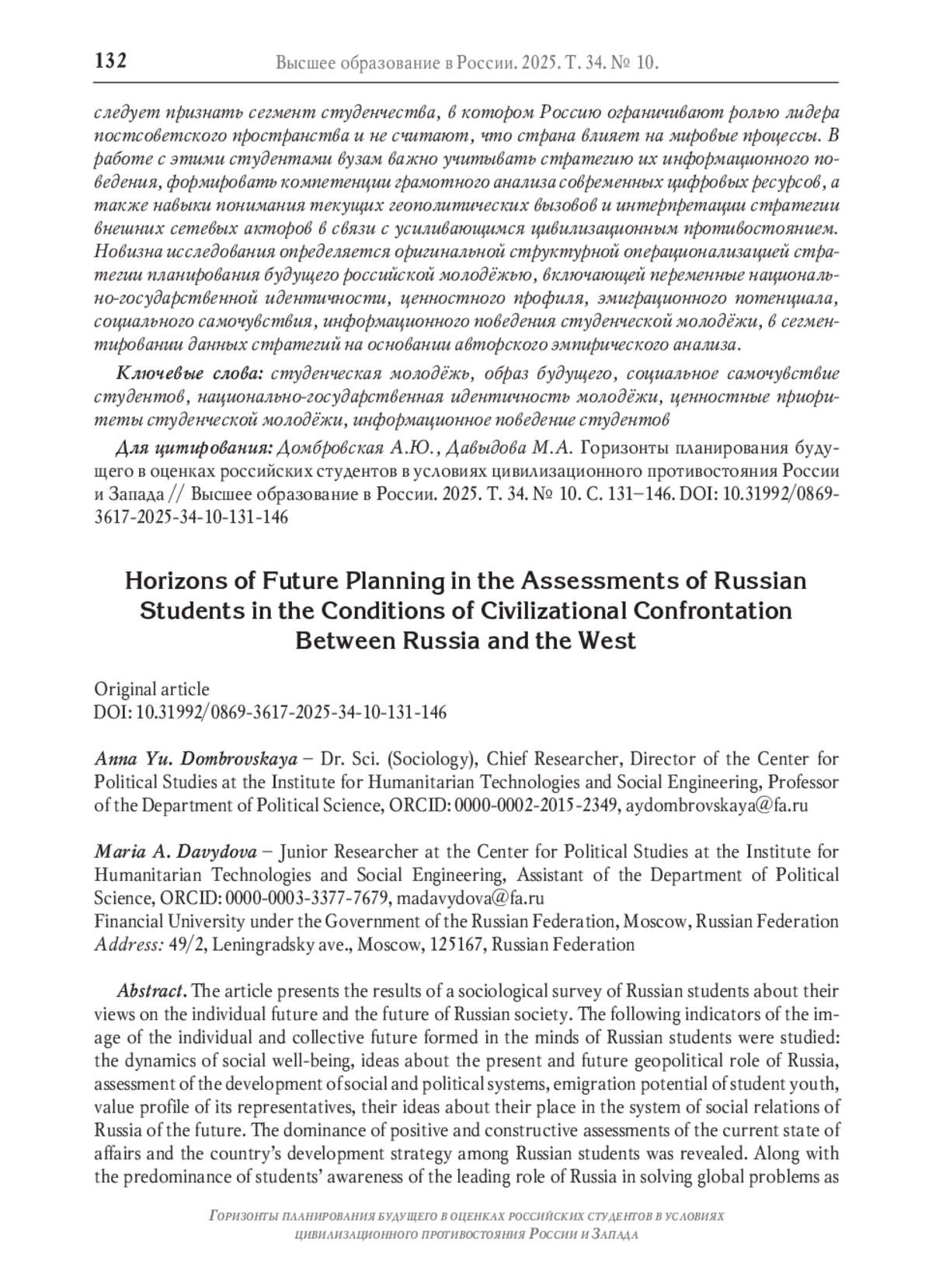 132 Высшее образование в России. 2025. Т. 34. № 10.

следует признать сегмент студенчества, в котором Россию ограничивают ролью лидера постсоветского пространства и не считают, что страна влияет на мировые процессы. В работе с этими студентами вузам важно учитывать стратегию их информационного поведения, формировать компетенции грамотного анализа современных цифровых ресурсов, а также навыки понимания текущих геополитических вызовов и интерпретации стратегии внешних сетевых акторов в связи с усиливающимся цивилизационным противостоянием. Новизна исследования определяется оригинальной структурной операционализацией стратегии планирования будущего российской молодёжью, включающей переменные национально-государственной идентичности, ценностного профиля, эмиграционного потенциала, социального самочувствия, информационного поведения студенческой молодёжи, в сегментировании данных стратегий на основании авторского эмпирического анализа.

Ключевые слова: студенческая молодёжь, образ будущего, социальное самочувствие студентов, национально-государственная идентичность молодёжи, ценностные приоритеты студенческой молодёжи, информационное поведение студентов

Для цитирования: Домбровская А.Ю., Давыдова М.А. Горизонты планирования будущего в оценках российских студентов в условиях цивилизационного противостояния России и Запада // Высшее образование в России. 2025. Т. 34. № 10. С. 131–146. DOI: 10.31992/0869-3617-2025-34-10-131-146

Horizons of Future Planning in the Assessments of Russian Students in the Conditions of Civilizational Confrontation Between Russia and the West

Original article
DOI: 10.31992/0869-3617-2025-34-10-131-146

Anna Yu. Dombrovskaya – Dr. Sci. (Sociology), Chief Researcher, Director of the Center for Political Studies at the Institute for Humanitarian Technologies and Social Engineering, Professor of the Department of Political Science, ORCID: 0000-0002-2015-2349, aydombrovskaya@fa.ru

Maria A. Davydova – Junior Researcher at the Center for Political Studies at the Institute for Humanitarian Technologies and Social Engineering, Assistant of the Department of Political Science, ORCID: 0000-0003-3377-7679, madavydova@fa.ru
Financial University under the Government of the Russian Federation, Moscow, Russian Federation
Address: 49/2, Leningradsky ave., Moscow, 125167, Russian Federation

Abstract. The article presents the results of a sociological survey of Russian students about their views on the individual future and the future of Russian society. The following indicators of the image of the individual and collective future formed in the minds of Russian students were studied: the dynamics of social well-being, ideas about the present and future geopolitical role of Russia, assessment of the development of social and political systems, emigration potential of student youth, value profile of its representatives, their ideas about their place in the system of social relations of Russia of the future. The dominance of positive and constructive assessments of the current state of affairs and the country's development strategy among Russian students was revealed. Along with the predominance of students' awareness of the leading role of Russia in solving global problems as

Горизонты планирования будущего в оценках российских студентов в условиях цивилизационного противостояния России и Запада